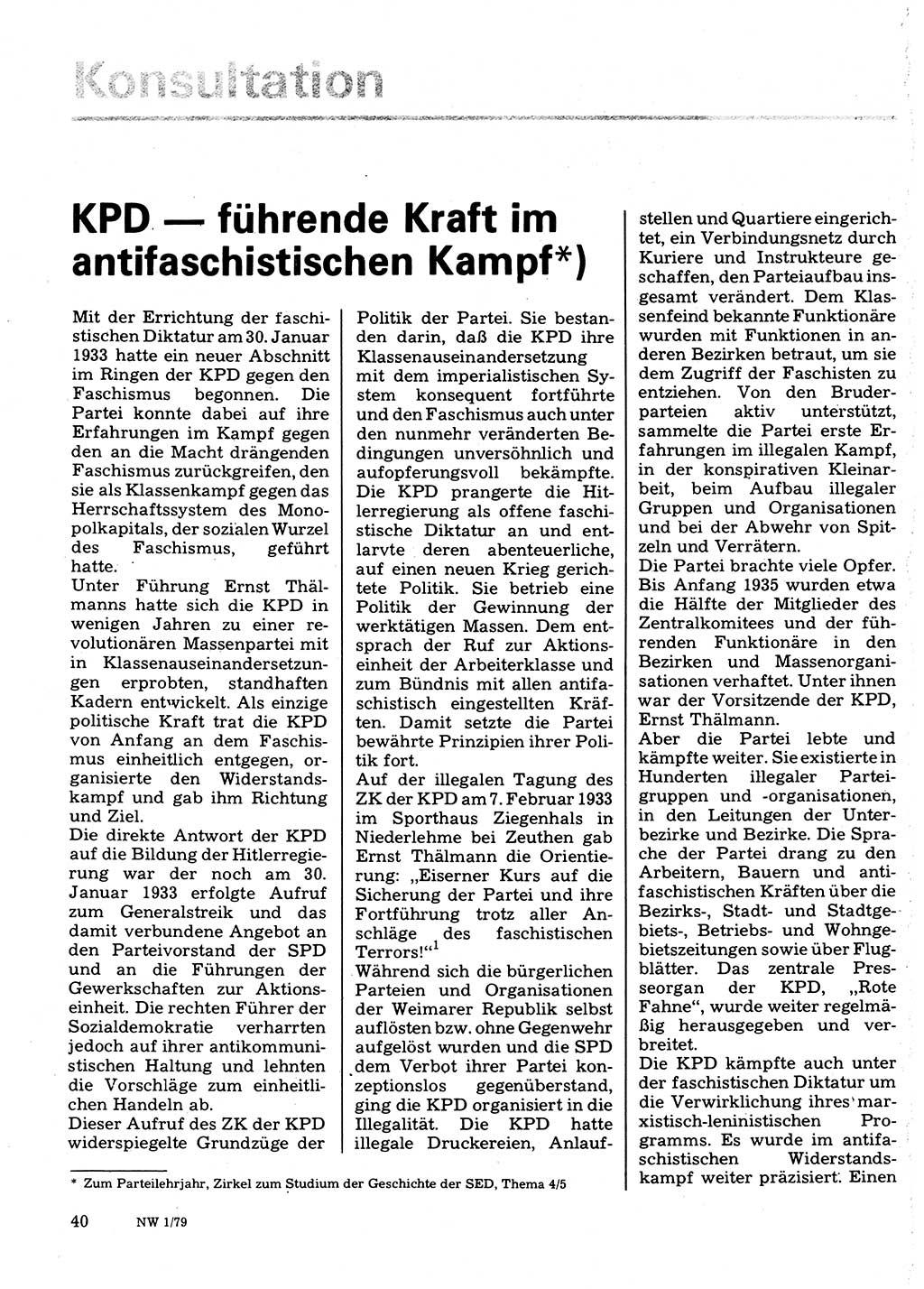 Konsultation

KPD — führende Kraft im antifaschistischen Kampf*)

Mit der Errichtung der faschistischen Diktatur am 30. Januar 1933 hatte ein neuer Abschnitt im Ringen der KPD gegen den Faschismus begonnen. Die Partei konnte dabei auf ihre Erfahrungen im Kampf gegen den an die Macht drängenden Faschismus zurückgreifen, den sie als Klassenkampf gegen das Herrschaftssystem des Monopolkapitals, der sozialen Wurzel des Faschismus, geführt hatte.
Unter Führung Ernst Thälmanns hatte sich die KPD in wenigen Jahren zu einer revolutionären Massenpartei mit in Klassenauseinandersetzungen erprobten, standhaften Kadern entwickelt. Als einzige politische Kraft trat die KPD von Anfang an dem Faschismus einheitlich entgegen, organisierte den Widerstandskampf und gab ihm Richtung und Ziel.
Die direkte Antwort der KPD auf die Bildung der Hitlerregierung war der noch am 30. Januar 1933 erfolgte Aufruf zum Generalstreik und das damit verbundene Angebot an den Parteivorstand der SPD und an die Führungen der Gewerkschaften zur Aktionseinheit. Die rechten Führer der Sozialdemokratie verharrten jedoch auf ihrer antikommunistischen Haltung und lehnten die Vorschläge zum einheitlichen Handeln ab.
Dieser Aufruf des ZK der KPD widerspiegelte Grundzüge der Politik der Partei. Sie bestanden darin, daß die KPD ihre Klassenauseinandersetzung mit dem imperialistischen System konsequent fortführte und den Faschismus auch unter den nunmehr veränderten Bedingungen unversöhnlich und aufopferungsvoll bekämpfte. Die KPD prangerte die Hitlerregierung als offene faschistische Diktatur an und entlarvte deren abenteuerliche, auf einen neuen Krieg gerichtete Politik. Sie betrieb eine Politik der Gewinnung der werktätigen Massen. Dem entsprach der Ruf zur Aktionseinheit der Arbeiterklasse und zum Bündnis mit allen antifaschistisch eingestellten Kräften. Damit setzte die Partei bewährte Prinzipien ihrer Politik fort.
Auf der illegalen Tagung des ZK der KPD am 7. Februar 1933 im Sporthaus Ziegenhals in Niederlehme bei Zeuthen gab Ernst Thälmann die Orientierung: „Eiserner Kurs auf die Sicherung der Partei und ihre Fortführung trotz aller Anschläge des faschistischen Terrors!“$^1$
Während sich die bürgerlichen Parteien und Organisationen der Weimarer Republik selbst auflösten bzw. ohne Gegenwehr aufgelöst wurden und die SPD dem Verbot ihrer Partei konzeptionslos gegenüberstand, ging die KPD organisiert in die Illegalität. Die KPD hatte illegale Druckereien, Anlaufstellen und Quartiere eingerichtet, ein Verbindungsnetz durch Kuriere und Instrukteure geschaffen, den Parteiaufbau insgesamt verändert. Dem Klassenfeind bekannte Funktionäre wurden mit Funktionen in anderen Bezirken betraut, um sie dem Zugriff der Faschisten zu entziehen. Von den Bruderparteien aktiv unterstützt, sammelte die Partei erste Erfahrungen im illegalen Kampf, in der konspirativen Kleinarbeit, beim Aufbau illegaler Gruppen und Organisationen und bei der Abwehr von Spitzeln und Verrätern.
Die Partei brachte viele Opfer. Bis Anfang 1935 wurden etwa die Hälfte der Mitglieder des Zentralkomitees und der führenden Funktionäre in den Bezirken und Massenorganisationen verhaftet. Unter ihnen war der Vorsitzende der KPD, Ernst Thälmann.
Aber die Partei lebte und kämpfte weiter. Sie existierte in Hunderten illegaler Parteigruppen und -organisationen, in den Leitungen der Unterbezirke und Bezirke. Die Sprache der Partei drang zu den Arbeitern, Bauern und antifaschistischen Kräften über die Bezirks-, Stadt- und Stadtgebiets-, Betriebs- und Wohngebietszeitungen sowie über Flugblätter. Das zentrale Presseorgan der KPD, „Rote Fahne“, wurde weiter regelmäßig herausgegeben und verbreitet.
Die KPD kämpfte auch unter der faschistischen Diktatur um die Verwirklichung ihres marxistisch-leninistischen Programms. Es wurde im antifaschistischen Widerstandskampf weiter präzisiert. Einen

* Zum Parteilehrjahr, Zirkel zum Studium der Geschichte der SED, Thema 4/5

40 NW 1/79